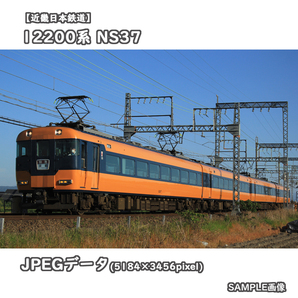 【近畿日本鉄道】
12200系 NS37

JPEGデータ(5184×3456pixel)

SAMPLE画像